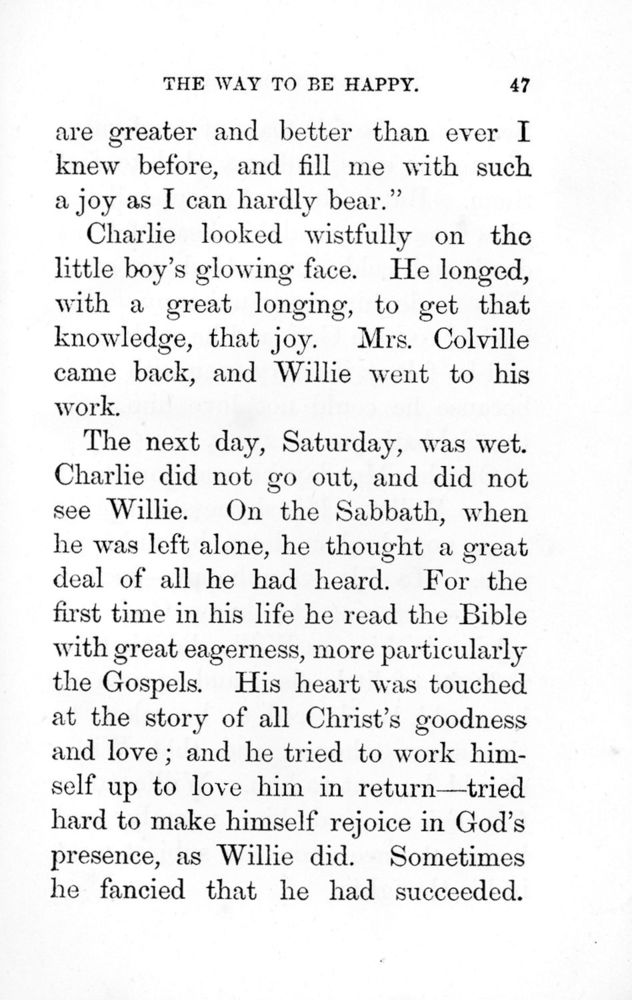 THE WAY TO BE HAPPY. 47

are greater and better than ever I knew before, and fill me with such a joy as I can hardly bear."

Charlie looked wistfully on the little boy's glowing face. He longed, with a great longing, to get that knowledge, that joy. Mrs. Colville came back, and Willie went to his work.

The next day, Saturday, was wet. Charlie did not go out, and did not see Willie. On the Sabbath, when he was left alone, he thought a great deal of all he had heard. For the first time in his life he read the Bible with great eagerness, more particularly the Gospels. His heart was touched at the story of all Christ's goodness and love; and he tried to work himself up to love him in return—tried hard to make himself rejoice in God's presence, as Willie did. Sometimes he fancied that he had succeeded.